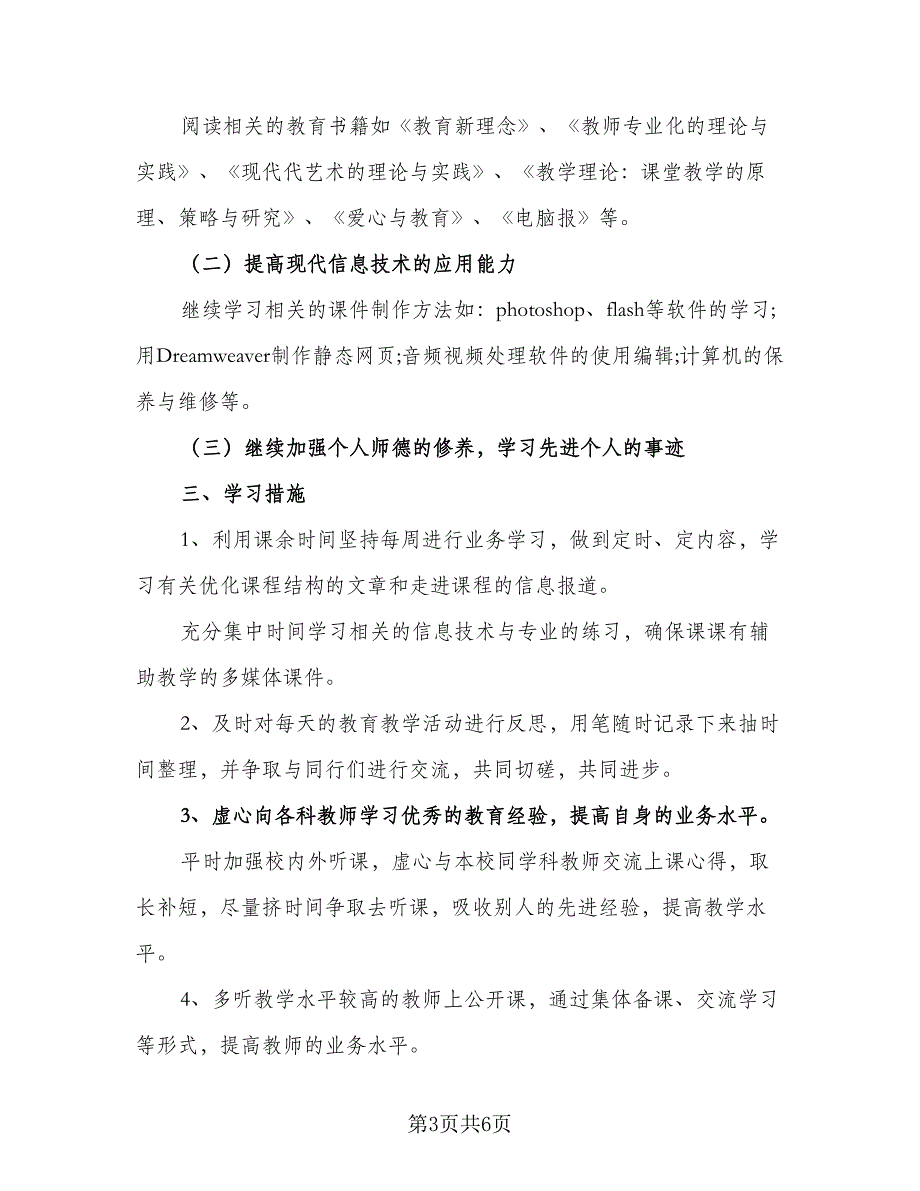 阅读相关的教育书籍如《教育新理念》、《教师专业化的理论与实践》、《现代代艺术的理论与实践》、《教学理论：课堂教学的原理、策略与研究》、《爱心与教育》、《电脑报》等。

（二）提高现代信息技术的应用能力

继续学习相关的课件制作方法如：photoshop、flash等软件的学习;用Dreamweaver制作静态网页;音频视频处理软件的使用编辑;计算机的保养与维修等。

（三）继续加强个人师德的修养，学习先进个人的事迹

三、学习措施

1、利用课余时间坚持每周进行业务学习，做到定时、定内容，学习有关优化课程结构的文章和走进课程的信息报道。

充分集中时间学习相关的信息技术与专业的练习，确保课课有辅助教学的多媒体课件。

2、及时对每天的教育教学活动进行反思，用笔随时记录下来抽时间整理，并争取与同行们进行交流，共同切磋，共同进步。

3、虚心向各科教师学习优秀的教育经验，提高自身的业务水平。

平时加强校内外听课，虚心与本校同学科教师交流上课心得，取长补短，尽量挤时间争取去听课，吸收别人的先进经验，提高教学水平。

4、多听教学水平较高的教师上公开课，通过集体备课、交流学习等形式，提高教师的业务水平。

第3页共6页